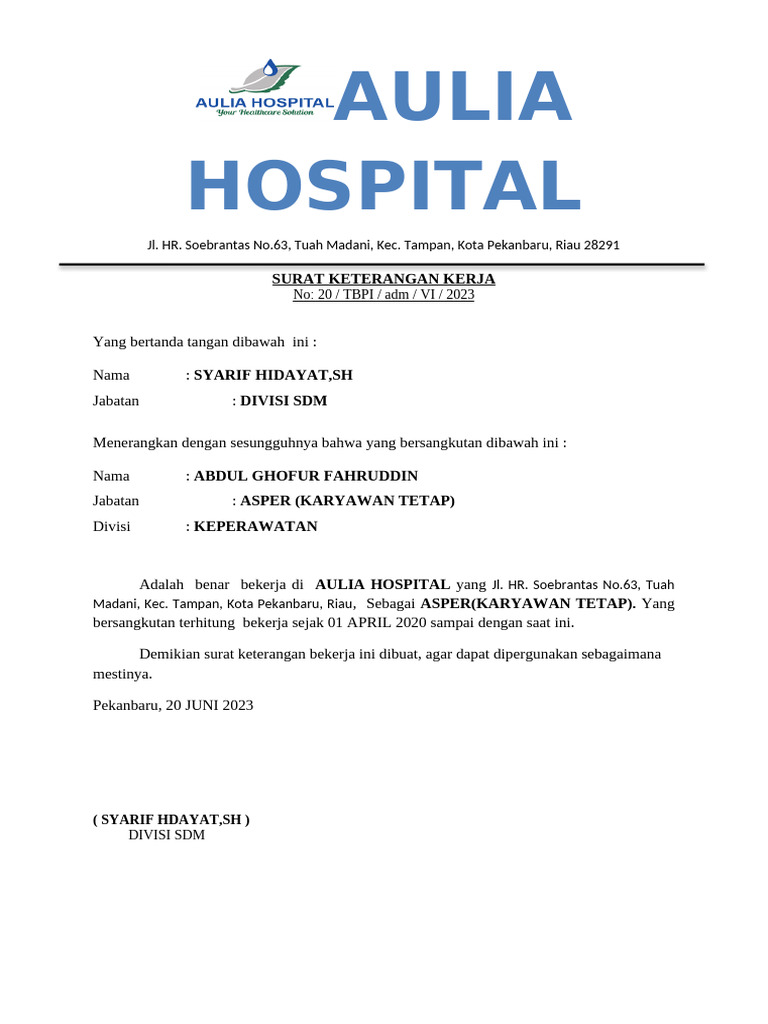 AULIA HOSPITAL
Your Healthcare Solution
AULIA HOSPITAL

Jl. HR. Soebrantas No.63, Tuah Madani, Kec. Tampan, Kota Pekanbaru, Riau 28291

SURAT KETERANGAN KERJA
No: 20 / TBPI / adm / VI / 2023

Yang bertanda tangan dibawah ini :

Nama : SYARIF HIDAYAT,SH
Jabatan : DIVISI SDM

Menerangkan dengan sesungguhnya bahwa yang bersangkutan dibawah ini :

Nama : ABDUL GHOFUR FAHRUDDIN
Jabatan : ASPER (KARYAWAN TETAP)
Divisi : KEPERAWATAN

Adalah benar bekerja di AULIA HOSPITAL yang Jl. HR. Soebrantas No.63, Tuah Madani, Kec. Tampan, Kota Pekanbaru, Riau, Sebagai ASPER(KARYAWAN TETAP). Yang bersangkutan terhitung bekerja sejak 01 APRIL 2020 sampai dengan saat ini.

Demikian surat keterangan bekerja ini dibuat, agar dapat dipergunakan sebagaimana mestinya.

Pekanbaru, 20 JUNI 2023

( SYARIF HDAYAT,SH )
DIVISI SDM